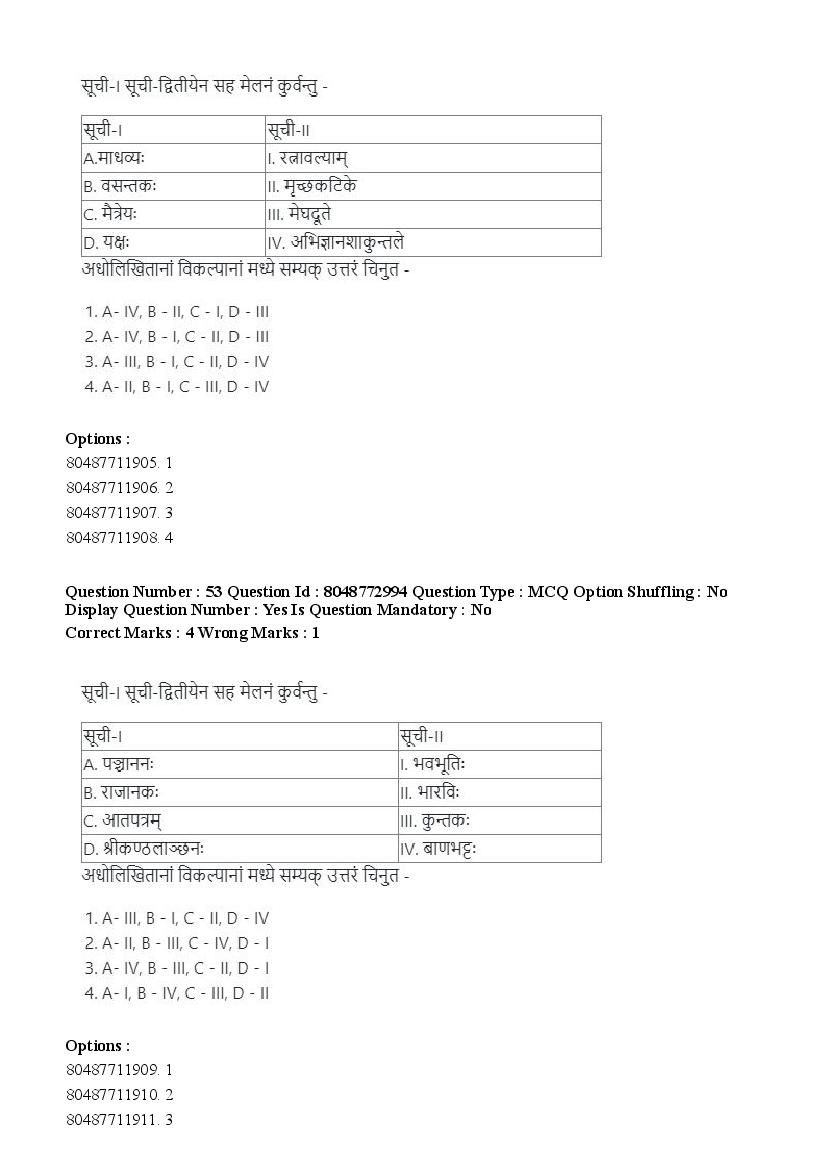 सूची-I सूची-द्वितीयेन सह मेलनं कुर्वन्तु -

| सूची-I | सूची-II |
|---|---|
| A.माधव्यः | I. रत्नावल्याम् |
| B. वसन्तकः | II. मृच्छकटिके |
| C. मैत्रेयः | III. मेघदूते |
| D. यक्षः | IV. अभिज्ञानशाकुन्तले |

अधोलिखितानां विकल्पानां मध्ये सम्यक् उत्तरं चिनुत -

1. A- IV, B - II, C - I, D - III
2. A- IV, B - I, C - II, D - III
3. A- III, B - I, C - II, D - IV
4. A- II, B - I, C - III, D - IV

Options :
80487711905. 1
80487711906. 2
80487711907. 3
80487711908. 4

Question Number : 53 Question Id : 8048772994 Question Type : MCQ Option Shuffling : No Display Question Number : Yes Is Question Mandatory : No
Correct Marks : 4 Wrong Marks : 1

सूची-I सूची-द्वितीयेन सह मेलनं कुर्वन्तु -

| सूची-I | सूची-II |
|---|---|
| A. पञ्चाननः | I. भवभूतिः |
| B. राजानकः | II. भारविः |
| C. आतपत्रम् | III. कुन्तकः |
| D. श्रीकण्ठलाञ्छनः | IV. बाणभट्टः |

अधोलिखितानां विकल्पानां मध्ये सम्यक् उत्तरं चिनुत -

1. A- III, B - I, C - II, D - IV
2. A- II, B - III, C - IV, D - I
3. A- IV, B - III, C - II, D - I
4. A- I, B - IV, C - III, D - II

Options :
80487711909. 1
80487711910. 2
80487711911. 3